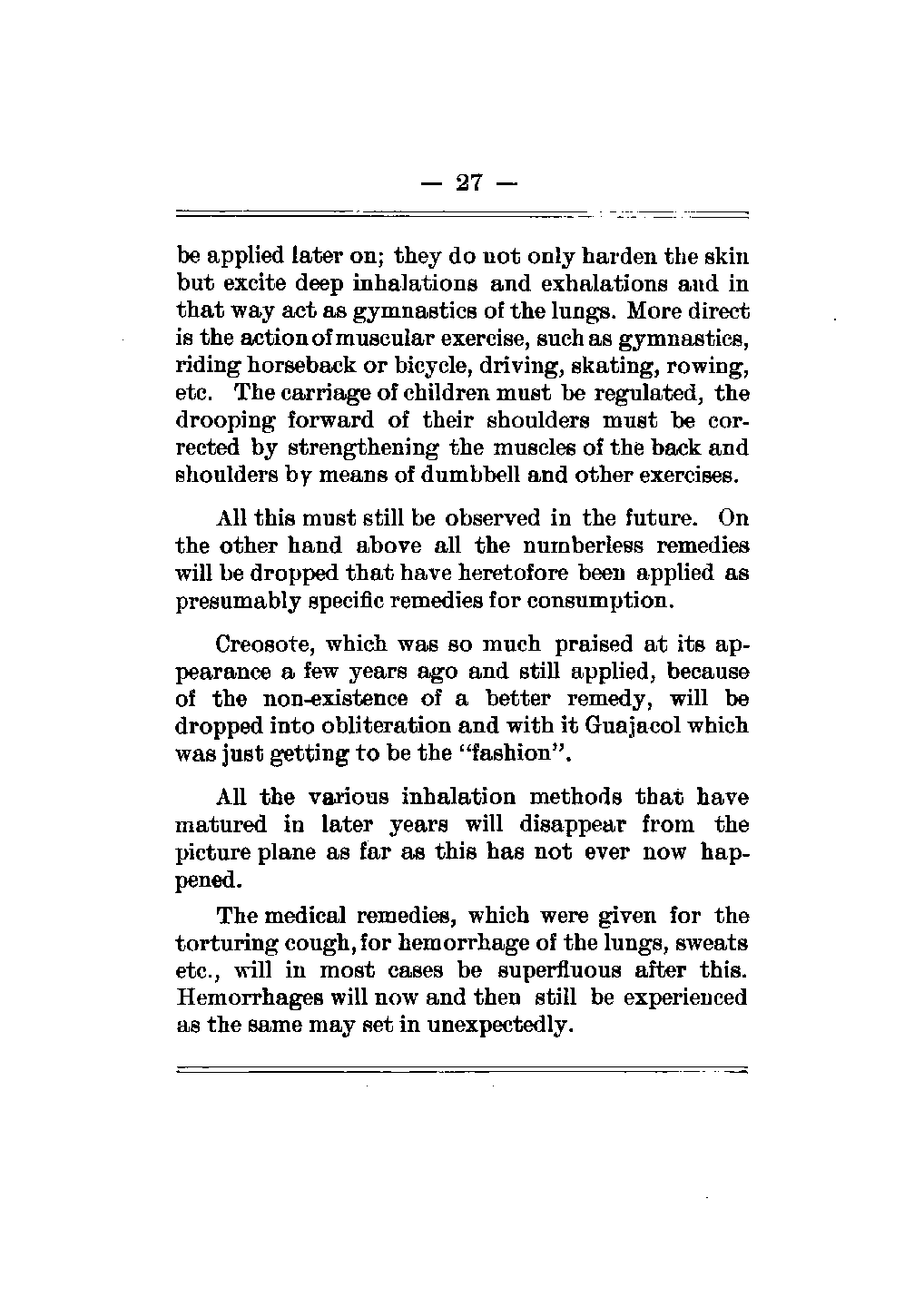 — 27 —

be applied later on; they do not only harden the skin but excite deep inhalations and exhalations and in that way act as gymnastics of the lungs. More direct is the action of muscular exercise, such as gymnastics, riding horseback or bicycle, driving, skating, rowing, etc. The carriage of children must be regulated, the drooping forward of their shoulders must be corrected by strengthening the muscles of the back and shoulders by means of dumbbell and other exercises.

All this must still be observed in the future. On the other hand above all the numberless remedies will be dropped that have heretofore been applied as presumably specific remedies for consumption.

Creosote, which was so much praised at its appearance a few years ago and still applied, because of the non-existence of a better remedy, will be dropped into obliteration and with it Guajacol which was just getting to be the "fashion".

All the various inhalation methods that have matured in later years will disappear from the picture plane as far as this has not ever now happened.

The medical remedies, which were given for the torturing cough, for hemorrhage of the lungs, sweats etc., will in most cases be superfluous after this. Hemorrhages will now and then still be experienced as the same may set in unexpectedly.